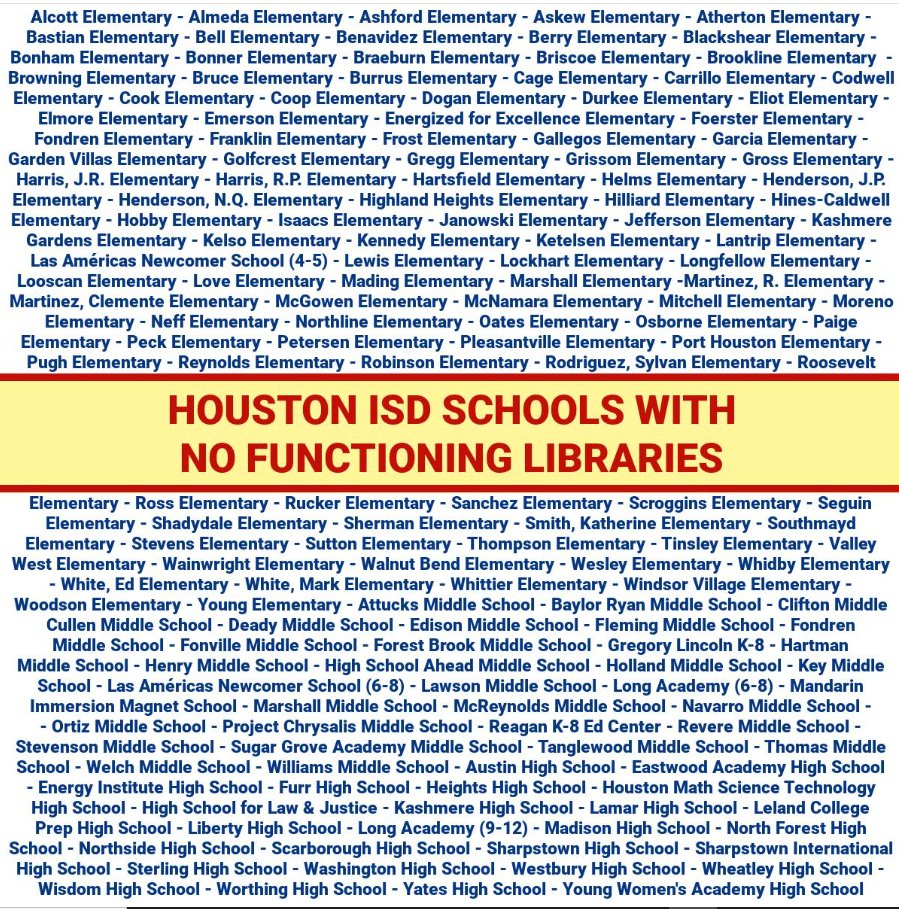 Alcott Elementary - Almeda Elementary - Ashford Elementary - Askew Elementary - Atherton Elementary - Bastian Elementary - Bell Elementary - Benavidez Elementary - Berry Elementary - Blackshear Elementary - Bonham Elementary - Bonner Elementary - Braeburn Elementary - Briscoe Elementary - Brookline Elementary - Browning Elementary - Bruce Elementary - Burrus Elementary - Cage Elementary - Carrillo Elementary - Codwell Elementary - Cook Elementary - Coop Elementary - Dogan Elementary - Durkee Elementary - Eliot Elementary - Elmore Elementary - Emerson Elementary - Energized for Excellence Elementary - Foerster Elementary - Fondren Elementary - Franklin Elementary - Frost Elementary - Gallegos Elementary - Garcia Elementary - Garden Villas Elementary - Golfcrest Elementary - Gregg Elementary - Grissom Elementary - Gross Elementary - Harris, J.R. Elementary - Harris, R.P. Elementary - Hartsfield Elementary - Helms Elementary - Henderson, J.P. Elementary - Henderson, N.Q. Elementary - Highland Heights Elementary - Hilliard Elementary - Hines-Caldwell Elementary - Hobby Elementary - Isaacs Elementary - Janowski Elementary - Jefferson Elementary - Kashmere Gardens Elementary - Kelso Elementary - Kennedy Elementary - Ketelsen Elementary - Lantrip Elementary - Las Américas Newcomer School (4-5) - Lewis Elementary - Lockhart Elementary - Longfellow Elementary - Looscan Elementary - Love Elementary - Mading Elementary - Marshall Elementary -Martinez, R. Elementary - Martinez, Clemente Elementary - McGowen Elementary - McNamara Elementary - Mitchell Elementary - Moreno Elementary - Neff Elementary - Northline Elementary - Oates Elementary - Osborne Elementary - Paige Elementary - Peck Elementary - Petersen Elementary - Pleasantville Elementary - Port Houston Elementary - Pugh Elementary - Reynolds Elementary - Robinson Elementary - Rodriguez, Sylvan Elementary - Roosevelt

HOUSTON ISD SCHOOLS WITH
NO FUNCTIONING LIBRARIES

Elementary - Ross Elementary - Rucker Elementary - Sanchez Elementary - Scroggins Elementary - Seguin Elementary - Shadydale Elementary - Sherman Elementary - Smith, Katherine Elementary - Southmayd Elementary - Stevens Elementary - Sutton Elementary - Thompson Elementary - Tinsley Elementary - Valley West Elementary - Wainwright Elementary - Walnut Bend Elementary - Wesley Elementary - Whidby Elementary - White, Ed Elementary - White, Mark Elementary - Whittier Elementary - Windsor Village Elementary - Woodson Elementary - Young Elementary - Attucks Middle School - Baylor Ryan Middle School - Clifton Middle Cullen Middle School - Deady Middle School - Edison Middle School - Fleming Middle School - Fondren Middle School - Fonville Middle School - Forest Brook Middle School - Gregory Lincoln K-8 - Hartman Middle School - Henry Middle School - High School Ahead Middle School - Holland Middle School - Key Middle School - Las Américas Newcomer School (6-8) - Lawson Middle School - Long Academy (6-8) - Mandarin Immersion Magnet School - Marshall Middle School - McReynolds Middle School - Navarro Middle School - - Ortiz Middle School - Project Chrysalis Middle School - Reagan K-8 Ed Center - Revere Middle School - Stevenson Middle School - Sugar Grove Academy Middle School - Tanglewood Middle School - Thomas Middle School - Welch Middle School - Williams Middle School - Austin High School - Eastwood Academy High School - Energy Institute High School - Furr High School - Heights High School - Houston Math Science Technology High School - High School for Law & Justice - Kashmere High School - Lamar High School - Leland College Prep High School - Liberty High School - Long Academy (9-12) - Madison High School - North Forest High School - Northside High School - Scarborough High School - Sharpstown High School - Sharpstown International High School - Sterling High School - Washington High School - Westbury High School - Wheatley High School - Wisdom High School - Worthing High School - Yates High School - Young Women's Academy High School